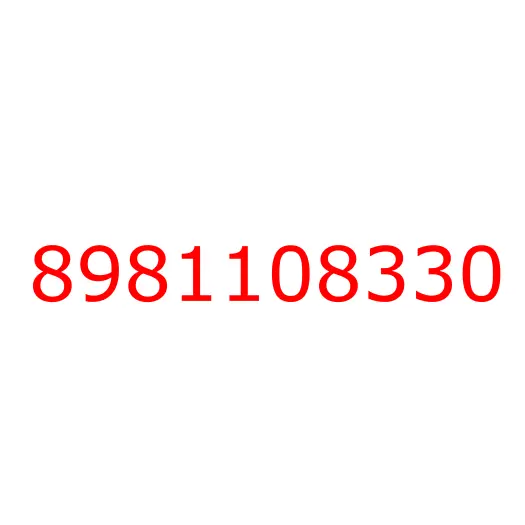 8981108330